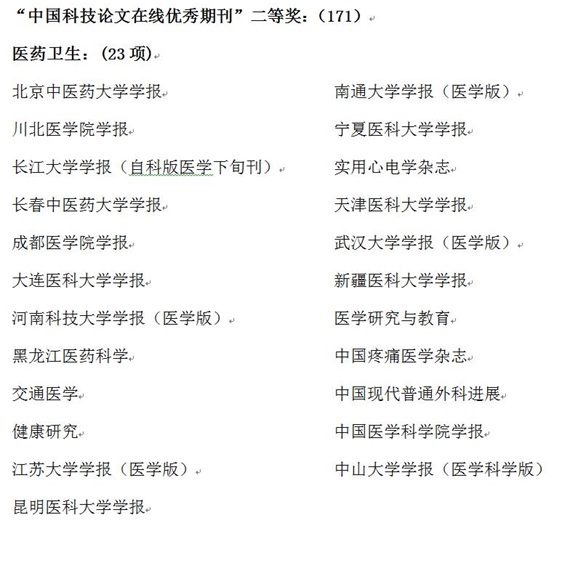 “中国科技论文在线优秀期刊”二等奖：(171)

医药卫生：(23 项)

北京中医药大学学报

川北医学院学报

长江大学学报（自科版医学下旬刊）

长春中医药大学学报

成都医学院学报

大连医科大学学报

河南科技大学学报（医学版）

黑龙江医药科学

交通医学

健康研究

江苏大学学报（医学版）

昆明医科大学学报

南通大学学报（医学版）

宁夏医科大学学报

实用心电学杂志

天津医科大学学报

武汉大学学报（医学版）

新疆医科大学学报

医学研究与教育

中国疼痛医学杂志

中国现代普通外科进展

中国医学科学院学报

中山大学学报（医学科学版）